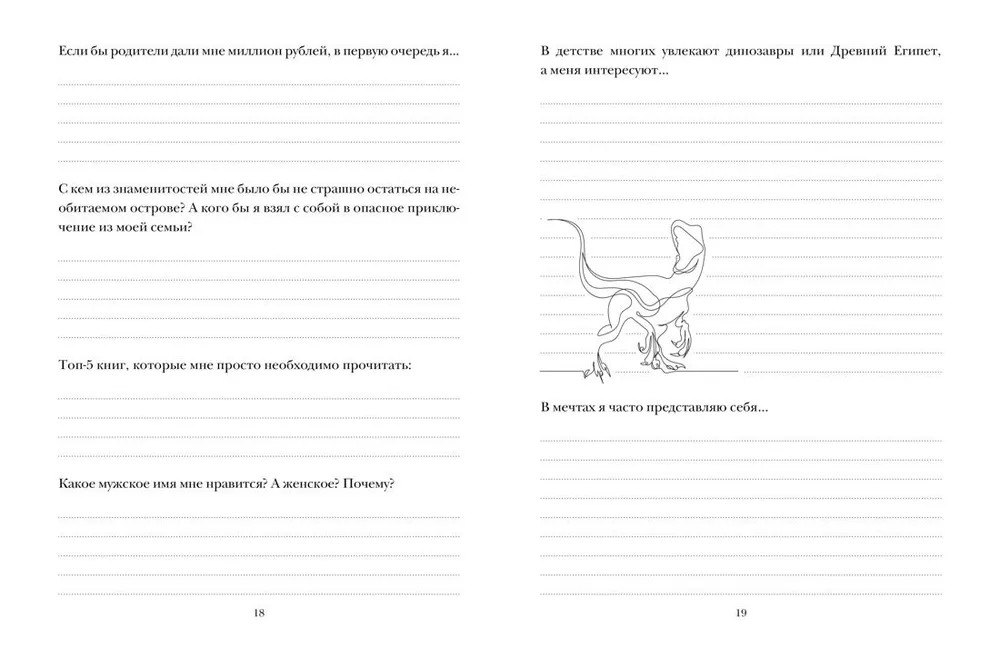 Если бы родители дали мне миллион рублей, в первую очередь я...

С кем из знаменитостей мне было бы не страшно остаться на необитаемом острове? А кого бы я взял с собой в опасное приключение из моей семьи?

Топ-5 книг, которые мне просто необходимо прочитать:

Какое мужское имя мне нравится? А женское? Почему?

18

В детстве многих увлекают динозавры или Древний Египет, а меня интересуют...

В мечтах я часто представляю себя...

19